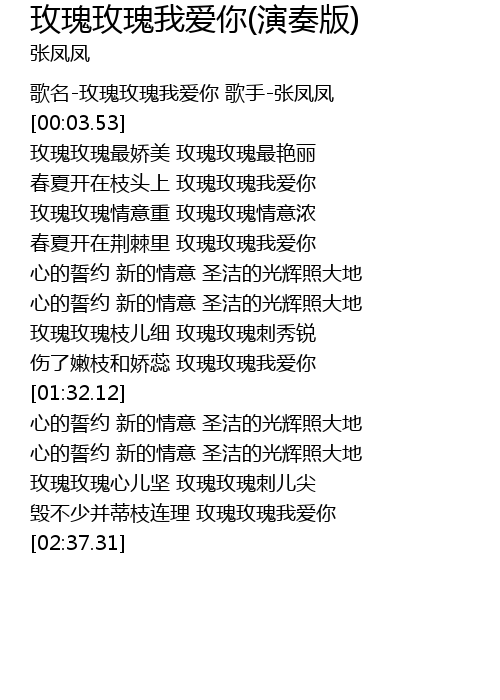 玫瑰玫瑰我爱你(演奏版)
张凤凤

歌名-玫瑰玫瑰我爱你 歌手-张凤凤
[00:03.53]
玫瑰玫瑰最娇美 玫瑰玫瑰最艳丽
春夏开在枝头上 玫瑰玫瑰我爱你
玫瑰玫瑰情意重 玫瑰玫瑰情意浓
春夏开在荆棘里 玫瑰玫瑰我爱你
心的誓约 新的情意 圣洁的光辉照大地
心的誓约 新的情意 圣洁的光辉照大地
玫瑰玫瑰枝儿细 玫瑰玫瑰刺秀锐
伤了嫩枝和娇蕊 玫瑰玫瑰我爱你
[01:32.12]
心的誓约 新的情意 圣洁的光辉照大地
心的誓约 新的情意 圣洁的光辉照大地
玫瑰玫瑰心儿坚 玫瑰玫瑰刺儿尖
毁不少并蒂枝连理 玫瑰玫瑰我爱你
[02:37.31]